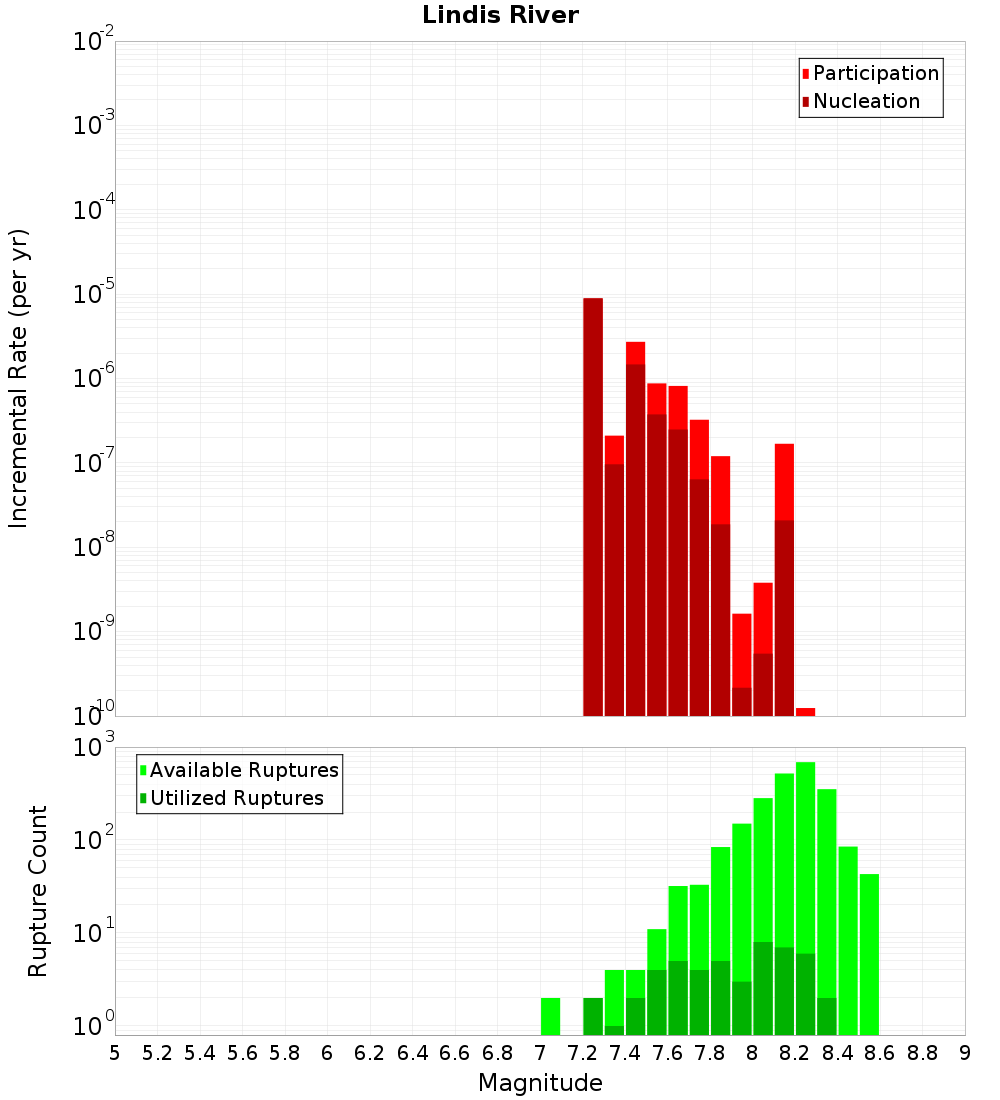 Lindis River

Participation
Nucleation

Incremental Rate (per yr)

$10^{-2}$
$10^{-3}$
$10^{-4}$
$10^{-5}$
$10^{-6}$
$10^{-7}$
$10^{-8}$
$10^{-9}$
$10^{-10}$

Available Ruptures
Utilized Ruptures

Rupture Count

$10^{3}$
$10^{2}$
$10^{1}$
$10^{0}$

5 5.2 5.4 5.6 5.8 6 6.2 6.4 6.6 6.8 7 7.2 7.4 7.6 7.8 8 8.2 8.4 8.6 8.8 9

Magnitude